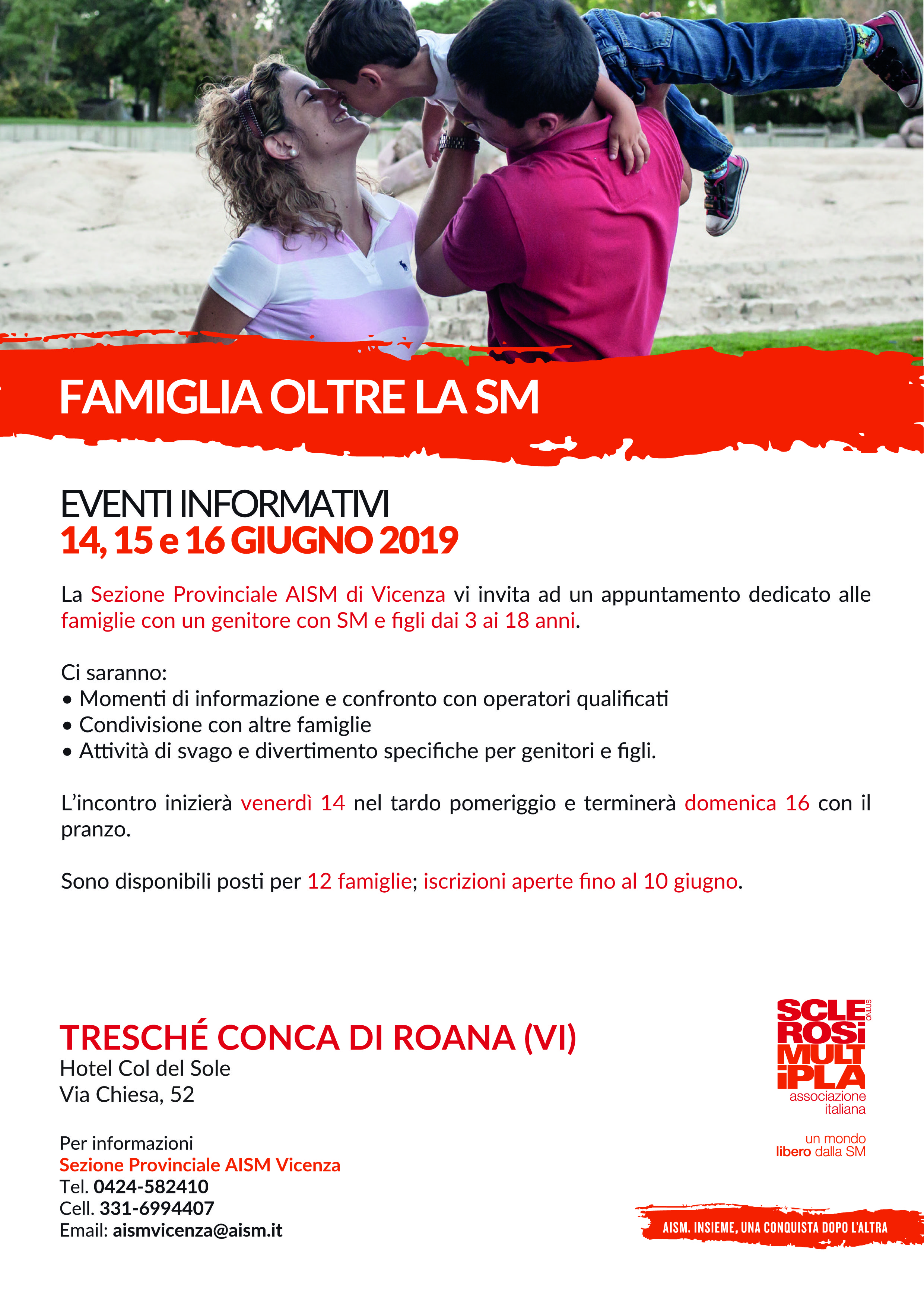 FAMIGLIA OLTRE LA SM

EVENTI INFORMATIVI
14, 15 e 16 GIUGNO 2019

La Sezione Provinciale AISM di Vicenza vi invita ad un appuntamento dedicato alle famiglie con un genitore con SM e figli dai 3 ai 18 anni.

Ci saranno:
• Momenti di informazione e confronto con operatori qualificati
• Condivisione con altre famiglie
• Attività di svago e divertimento specifiche per genitori e figli.

L'incontro inizierà venerdì 14 nel tardo pomeriggio e terminerà domenica 16 con il pranzo.

Sono disponibili posti per 12 famiglie; iscrizioni aperte fino al 10 giugno.

TRESCHÉ CONCA DI ROANA (VI)
Hotel Col del Sole
Via Chiesa, 52

Per informazioni
Sezione Provinciale AISM Vicenza
Tel. 0424-582410
Cell. 331-6994407
Email: aismvicenza@aism.it

SCLE ROSI MULT IPLA ONLUS
associazione italiana

un mondo libero dalla SM

AISM. INSIEME, UNA CONQUISTA DOPO L'ALTRA